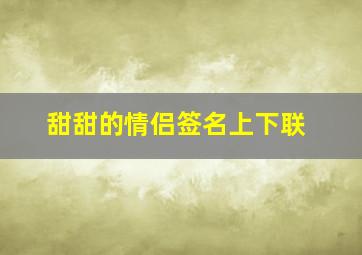 甜甜的情侣签名上下联